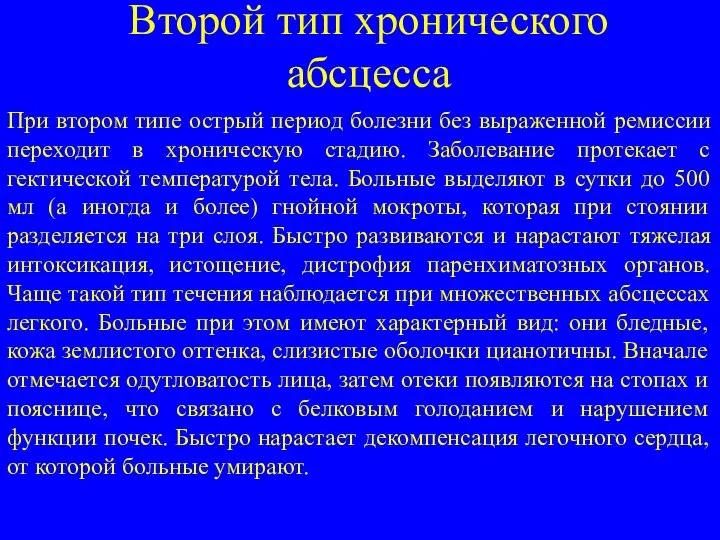 Второй тип хронического абсцесса

При втором типе острый период болезни без выраженной ремиссии переходит в хроническую стадию. Заболевание протекает с гектической температурой тела. Больные выделяют в сутки до 500 мл (а иногда и более) гнойной мокроты, которая при стоянии разделяется на три слоя. Быстро развиваются и нарастают тяжелая интоксикация, истощение, дистрофия паренхиматозных органов. Чаще такой тип течения наблюдается при множественных абсцессах легкого. Больные при этом имеют характерный вид: они бледные, кожа землистого оттенка, слизистые оболочки цианотичны. Вначале отмечается одутловатость лица, затем отеки появляются на стопах и пояснице, что связано с белковым голоданием и нарушением функции почек. Быстро нарастает декомпенсация легочного сердца, от которой больные умирают.